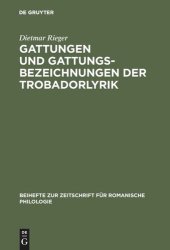 DE GRUYTER

Dietmar Rieger

GATTUNGEN UND GATTUNGSBEZEICHNUNGEN DER TROBADORLYRIK

BEIHEFTE ZUR ZEITSCHRIFT FÜR ROMANISCHE PHILOLOGIE

DE G